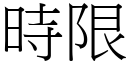 時限